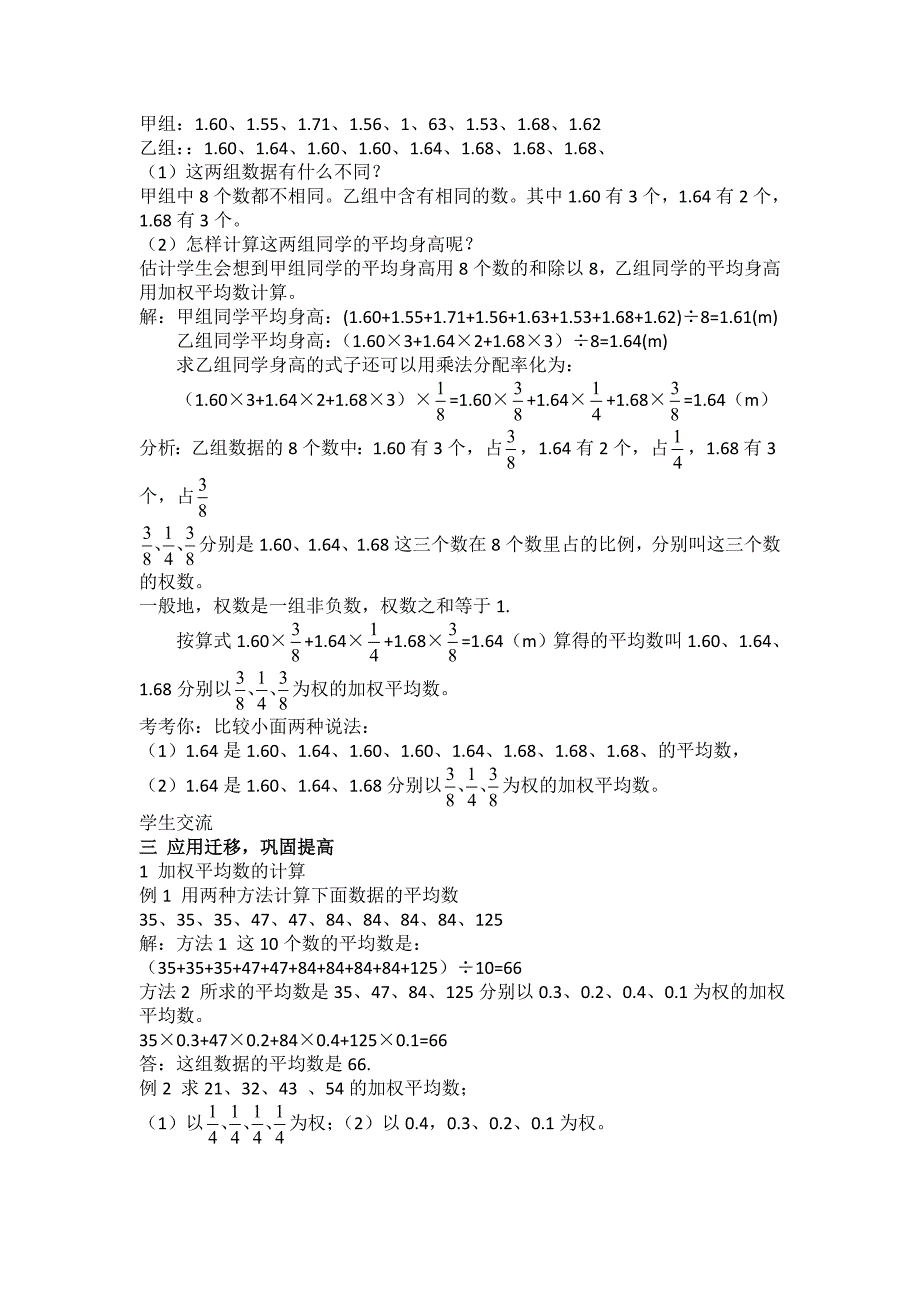 甲组：1.60、1.55、1.71、1.56、1、63、1.53、1.68、1.62
乙组：：1.60、1.64、1.60、1.60、1.64、1.68、1.68、1.68、
（1）这两组数据有什么不同？
甲组中 8 个数都不相同。乙组中含有相同的数。其中 1.60 有 3 个，1.64 有 2 个，1.68 有 3 个。
（2）怎样计算这两组同学的平均身高呢？
估计学生会想到甲组同学的平均身高用 8 个数的和除以 8，乙组同学的平均身高用加权平均数计算。
解：甲组同学平均身高：(1.60+1.55+1.71+1.56+1.63+1.53+1.68+1.62)÷8=1.61(m)
乙组同学平均身高：（1.60×3+1.64×2+1.68×3）÷8=1.64(m)
求乙组同学身高的式子还可以用乘法分配率化为：
（1.60×3+1.64×2+1.68×3）×$\frac{1}{8}$=1.60×$\frac{3}{8}$+1.64×$\frac{1}{4}$+1.68×$\frac{3}{8}$=1.64（m）
分析：乙组数据的 8 个数中：1.60 有 3 个，占$\frac{3}{8}$，1.64 有 2 个，占$\frac{1}{4}$，1.68 有 3 个，占$\frac{3}{8}$
$\frac{3}{8}$、$\frac{1}{4}$、$\frac{3}{8}$分别是 1.60、1.64、1.68 这三个数在 8 个数里占的比例，分别叫这三个数的权数。
一般地，权数是一组非负数，权数之和等于 1.
按算式 1.60×$\frac{3}{8}$+1.64×$\frac{1}{4}$+1.68×$\frac{3}{8}$=1.64（m）算得的平均数叫 1.60、1.64、1.68 分别以$\frac{3}{8}$、$\frac{1}{4}$、$\frac{3}{8}$为权的加权平均数。
考考你：比较小面两种说法：
（1）1.64 是 1.60、1.64、1.60、1.60、1.64、1.68、1.68、1.68、的平均数，
（2）1.64 是 1.60、1.64、1.68 分别以$\frac{3}{8}$、$\frac{1}{4}$、$\frac{3}{8}$为权的加权平均数。
学生交流
三 应用迁移，巩固提高
1 加权平均数的计算
例 1 用两种方法计算下面数据的平均数
35、35、35、47、47、84、84、84、84、125
解：方法 1 这 10 个数的平均数是：
（35+35+35+47+47+84+84+84+84+125）÷10=66
方法 2 所求的平均数是 35、47、84、125 分别以 0.3、0.2、0.4、0.1 为权的加权平均数。
35×0.3+47×0.2+84×0.4+125×0.1=66
答：这组数据的平均数是 66.
例 2 求 21、32、43 、54 的加权平均数；
（1）以$\frac{1}{4}$、$\frac{1}{4}$、$\frac{1}{4}$、$\frac{1}{4}$为权；（2）以 0.4，0.3、0.2、0.1 为权。